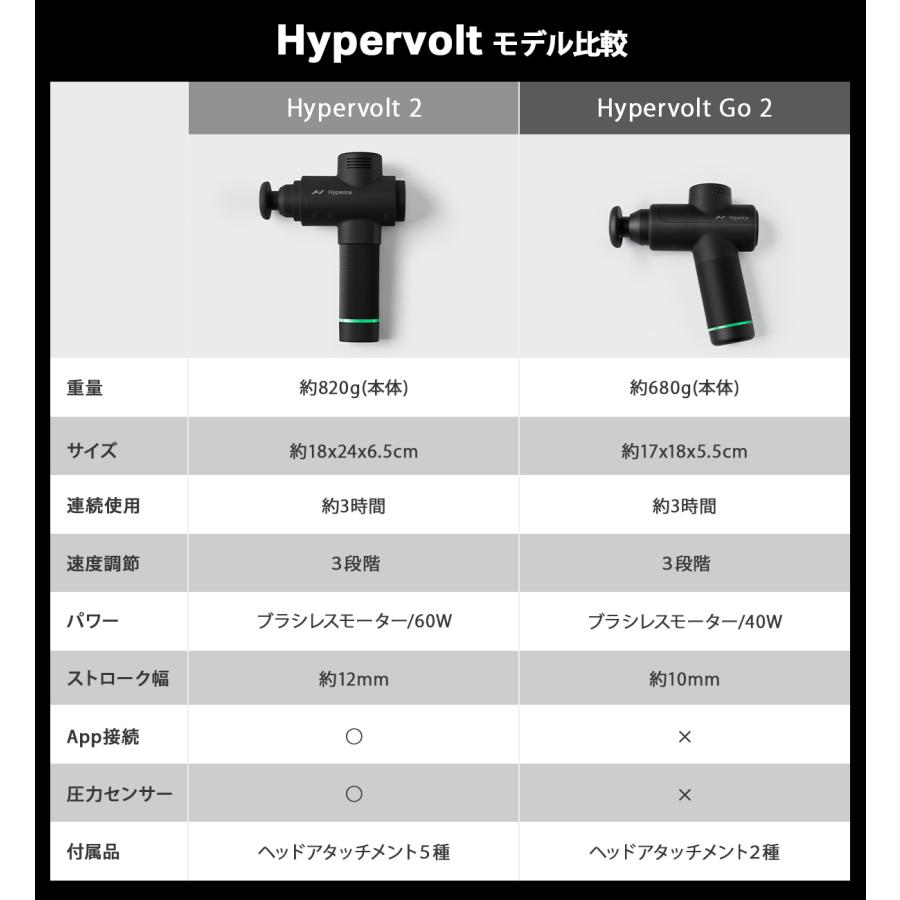 Hypervolt モデル比較

| | Hypervolt 2 | Hypervolt Go 2 |
|---|---|---|
| | Hyperice | Hyperice |
| 重量 | 約820g(本体) | 約680g(本体) |
| サイズ | 約18x24x6.5cm | 約17x18x5.5cm |
| 連続使用 | 約3時間 | 約3時間 |
| 速度調節 | 3段階 | 3段階 |
| パワー | ブラシレスモーター/60W | ブラシレスモーター/40W |
| ストローク幅 | 約12mm | 約10mm |
| App接続 | ○ | × |
| 圧力センサー | ○ | × |
| 付属品 | ヘッドアタッチメント5種 | ヘッドアタッチメント2種 |